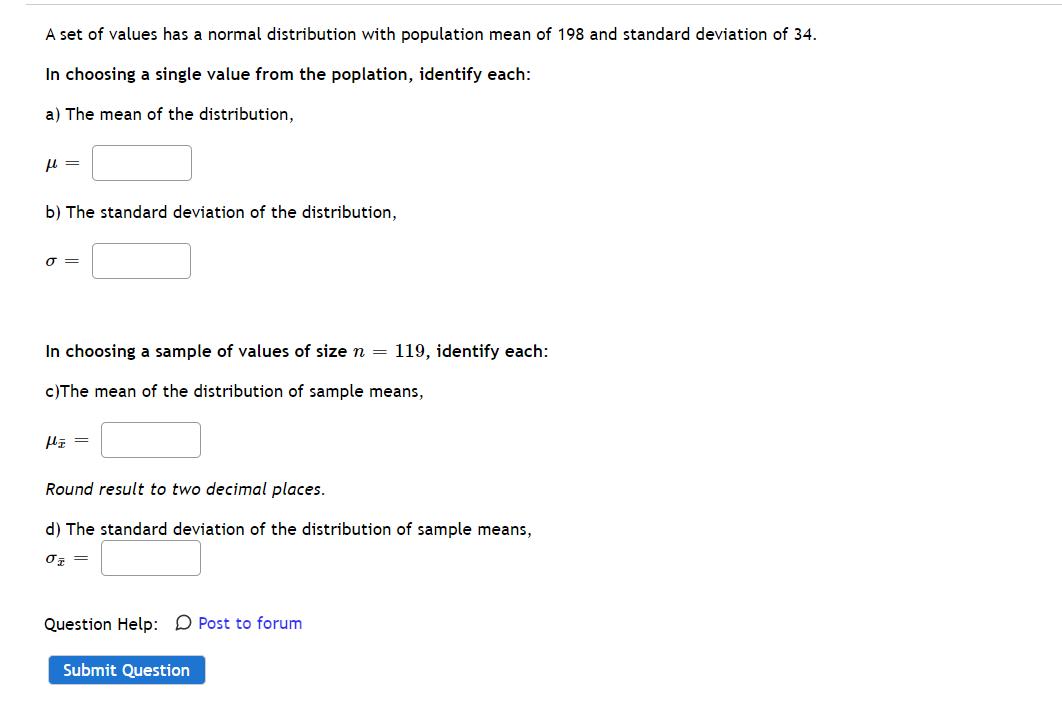 A set of values has a normal distribution with population mean of 198 and standard deviation of 34.

In choosing a single value from the poplation, identify each:

a) The mean of the distribution,

$\mu =$

b) The standard deviation of the distribution,

$\sigma =$

In choosing a sample of values of size $n = 119$, identify each:

c)The mean of the distribution of sample means,

$\mu_{\bar{x}} =$

Round result to two decimal places.

d) The standard deviation of the distribution of sample means,

$\sigma_{\bar{x}} =$

Question Help: Post to forum

Submit Question